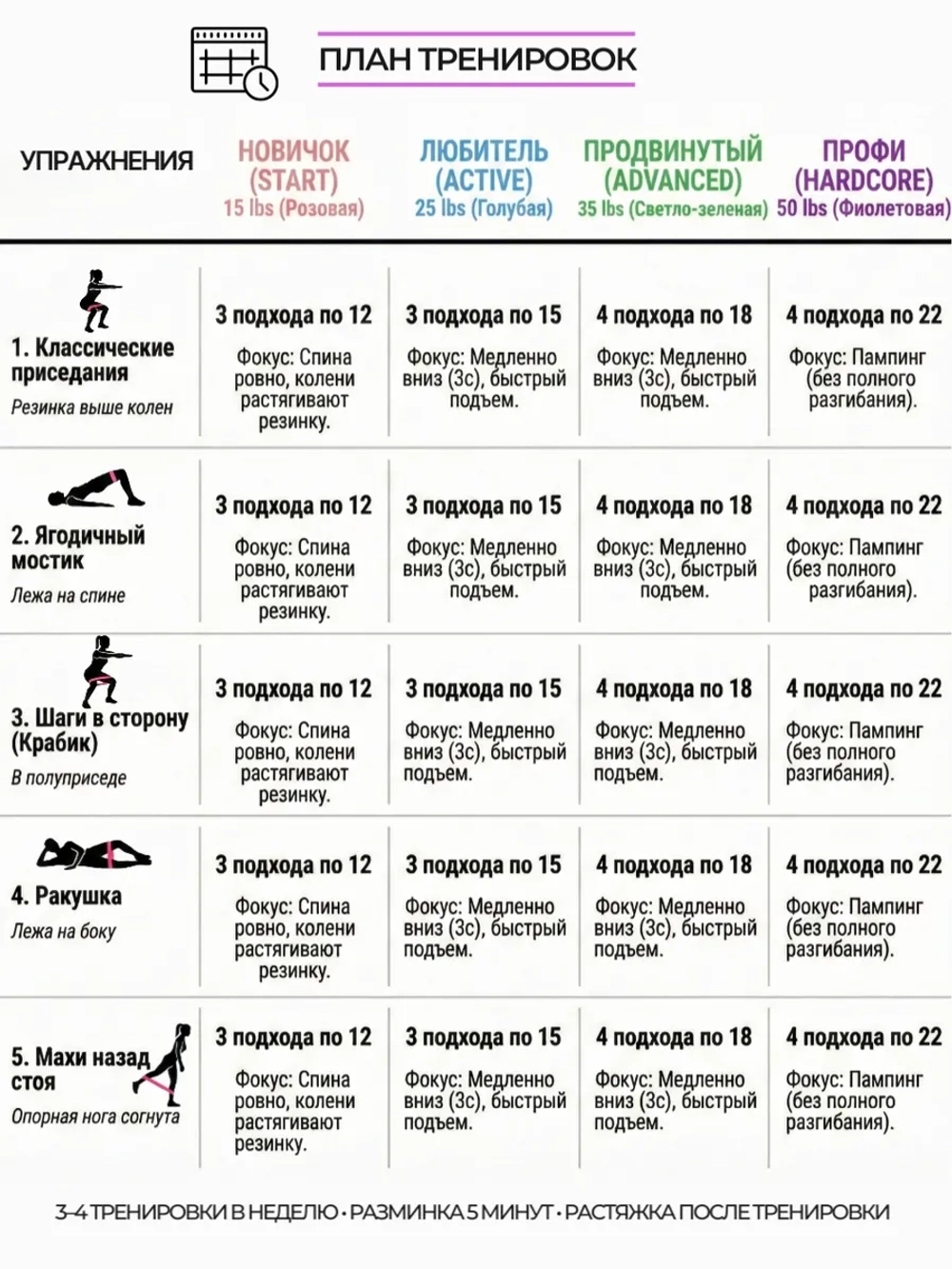 ПЛАН ТРЕНИРОВОК

| УПРАЖНЕНИЯ | НОВИЧОК (START) 15 lbs (Розовая) | ЛЮБИТЕЛЬ (ACTIVE) 25 lbs (Голубая) | ПРОДВИНУТЫЙ (ADVANCED) 35 lbs (Светло-зеленая) | ПРОФИ (HARDCORE) 50 lbs (Фиолетовая) |
|---|---|---|---|---|
| 1. Классические приседания Резинка выше колен | 3 подхода по 12 Фокус: Спина ровно, колени растягивают резинку. | 3 подхода по 15 Фокус: Медленно вниз (3с), быстрый подъем. | 4 подхода по 18 Фокус: Медленно вниз (3с), быстрый подъем. | 4 подхода по 22 Фокус: Пампинг (без полного разгибания). |
| 2. Ягодичный мостик Лежа на спине | 3 подхода по 12 Фокус: Спина ровно, колени растягивают резинку. | 3 подхода по 15 Фокус: Медленно вниз (3с), быстрый подъем. | 4 подхода по 18 Фокус: Медленно вниз (3с), быстрый подъем. | 4 подхода по 22 Фокус: Пампинг (без полного разгибания). |
| 3. Шаги в сторону (Крабик) В полуприседе | 3 подхода по 12 Фокус: Спина ровно, колени растягивают резинку. | 3 подхода по 15 Фокус: Медленно вниз (3с), быстрый подъем. | 4 подхода по 18 Фокус: Медленно вниз (3с), быстрый подъем. | 4 подхода по 22 Фокус: Пампинг (без полного разгибания). |
| 4. Ракушка Лежа на боку | 3 подхода по 12 Фокус: Спина ровно, колени растягивают резинку. | 3 подхода по 15 Фокус: Медленно вниз (3с), быстрый подъем. | 4 подхода по 18 Фокус: Медленно вниз (3с), быстрый подъем. | 4 подхода по 22 Фокус: Пампинг (без полного разгибания). |
| 5. Махи назад стоя Опорная нога согнута | 3 подхода по 12 Фокус: Спина ровно, колени растягивают резинку. | 3 подхода по 15 Фокус: Медленно вниз (3с), быстрый подъем. | 4 подхода по 18 Фокус: Медленно вниз (3с), быстрый подъем. | 4 подхода по 22 Фокус: Пампинг (без полного разгибания). |

3-4 ТРЕНИРОВКИ В НЕДЕЛЮ • РАЗМИНКА 5 МИНУТ • РАСТЯЖКА ПОСЛЕ ТРЕНИРОВКИ